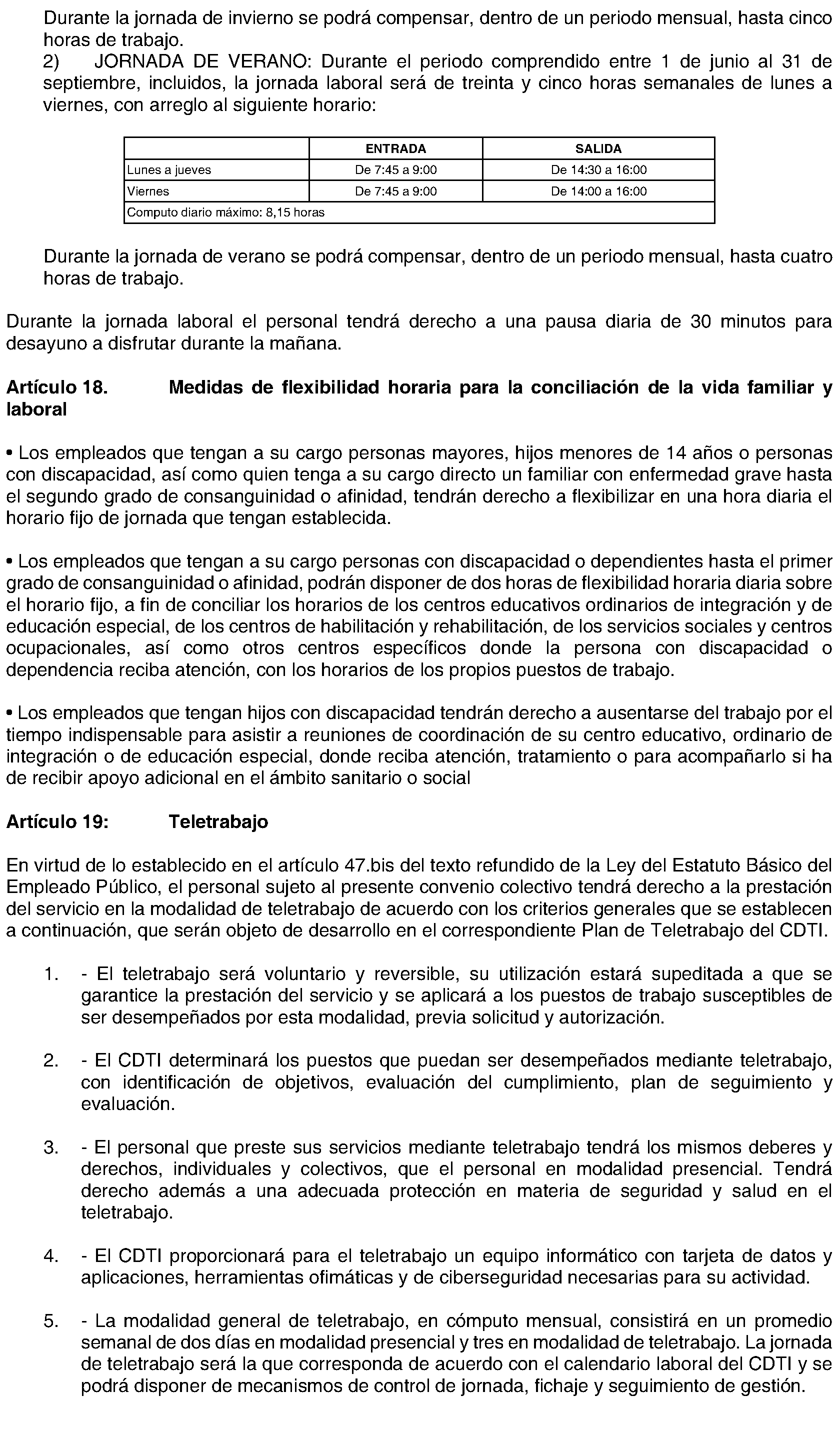 Durante la jornada de invierno se podrá compensar, dentro de un periodo mensual, hasta cinco horas de trabajo.

2) JORNADA DE VERANO: Durante el periodo comprendido entre 1 de junio al 31 de septiembre, incluidos, la jornada laboral será de treinta y cinco horas semanales de lunes a viernes, con arreglo al siguiente horario:

| | ENTRADA | SALIDA |
|---|---|---|
| Lunes a jueves | De 7:45 a 9:00 | De 14:30 a 16:00 |
| Viernes | De 7:45 a 9:00 | De 14:00 a 16:00 |
| Computo diario máximo: 8,15 horas | | |

Durante la jornada de verano se podrá compensar, dentro de un periodo mensual, hasta cuatro horas de trabajo.

Durante la jornada laboral el personal tendrá derecho a una pausa diaria de 30 minutos para desayuno a disfrutar durante la mañana.

Artículo 18. Medidas de flexibilidad horaria para la conciliación de la vida familiar y laboral

• Los empleados que tengan a su cargo personas mayores, hijos menores de 14 años o personas con discapacidad, así como quien tenga a su cargo directo un familiar con enfermedad grave hasta el segundo grado de consanguinidad o afinidad, tendrán derecho a flexibilizar en una hora diaria el horario fijo de jornada que tengan establecida.

• Los empleados que tengan a su cargo personas con discapacidad o dependientes hasta el primer grado de consanguinidad o afinidad, podrán disponer de dos horas de flexibilidad horaria diaria sobre el horario fijo, a fin de conciliar los horarios de los centros educativos ordinarios de integración y de educación especial, de los centros de habilitación y rehabilitación, de los servicios sociales y centros ocupacionales, así como otros centros específicos donde la persona con discapacidad o dependencia reciba atención, con los horarios de los propios puestos de trabajo.

• Los empleados que tengan hijos con discapacidad tendrán derecho a ausentarse del trabajo por el tiempo indispensable para asistir a reuniones de coordinación de su centro educativo, ordinario de integración o de educación especial, donde reciba atención, tratamiento o para acompañarlo si ha de recibir apoyo adicional en el ámbito sanitario o social

Artículo 19: Teletrabajo

En virtud de lo establecido en el artículo 47.bis del texto refundido de la Ley del Estatuto Básico del Empleado Público, el personal sujeto al presente convenio colectivo tendrá derecho a la prestación del servicio en la modalidad de teletrabajo de acuerdo con los criterios generales que se establecen a continuación, que serán objeto de desarrollo en el correspondiente Plan de Teletrabajo del CDTI.

1. - El teletrabajo será voluntario y reversible, su utilización estará supeditada a que se garantice la prestación del servicio y se aplicará a los puestos de trabajo susceptibles de ser desempeñados por esta modalidad, previa solicitud y autorización.

2. - El CDTI determinará los puestos que puedan ser desempeñados mediante teletrabajo, con identificación de objetivos, evaluación del cumplimiento, plan de seguimiento y evaluación.

3. - El personal que preste sus servicios mediante teletrabajo tendrá los mismos deberes y derechos, individuales y colectivos, que el personal en modalidad presencial. Tendrá derecho además a una adecuada protección en materia de seguridad y salud en el teletrabajo.

4. - El CDTI proporcionará para el teletrabajo un equipo informático con tarjeta de datos y aplicaciones, herramientas ofimáticas y de ciberseguridad necesarias para su actividad.

5. - La modalidad general de teletrabajo, en cómputo mensual, consistirá en un promedio semanal de dos días en modalidad presencial y tres en modalidad de teletrabajo. La jornada de teletrabajo será la que corresponda de acuerdo con el calendario laboral del CDTI y se podrá disponer de mecanismos de control de jornada, fichaje y seguimiento de gestión.